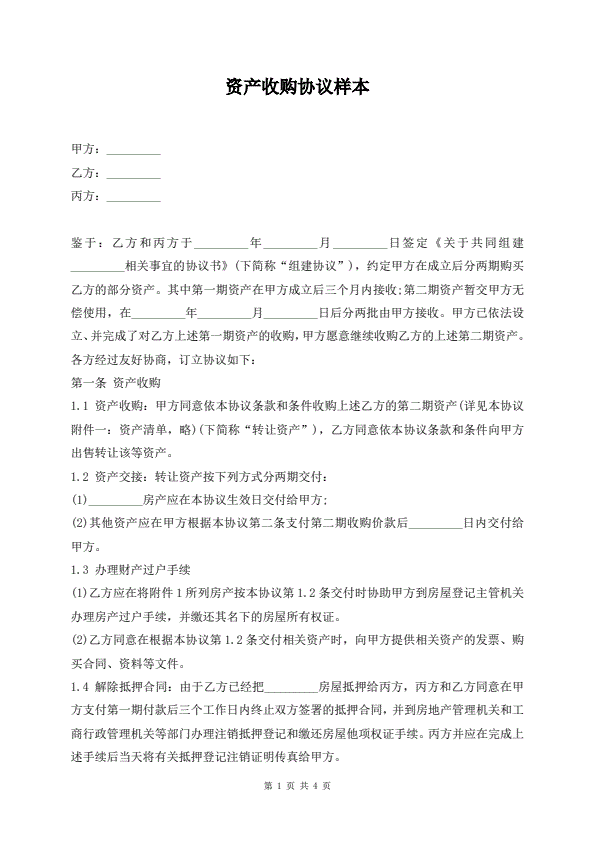 资产收购协议样本

甲方：_________

乙方：_________

丙方：_________

鉴于：乙方和丙方于_________年_________月_________日签定《关于共同组建_________相关事宜的协议书》(下简称“组建协议”)，约定甲方在成立后分两期购买乙方的部分资产。其中第一期资产在甲方成立后三个月内接收;第二期资产暂交甲方无偿使用，在_________年_________月_________日后分两批由甲方接收。甲方已依法设立、并完成了对乙方上述第一期资产的收购，甲方愿意继续收购乙方的上述第二期资产。各方经过友好协商，订立协议如下：

第一条 资产收购

1.1 资产收购：甲方同意依本协议条款和条件收购上述乙方的第二期资产(详见本协议附件一：资产清单，略)(下简称“转让资产”)，乙方同意依本协议条款和条件向甲方出售转让该等资产。

1.2 资产交接：转让资产按下列方式分两期交付：

(1)_________房产应在本协议生效日交付给甲方;

(2)其他资产应在甲方根据本协议第二条支付第二期收购价款后_________日内交付给甲方。

1.3 办理财产过户手续

(1)乙方应在将附件 1 所列房产按本协议第 1.2 条交付时协助甲方到房屋登记主管机关办理房产过户手续，并缴还其名下的房屋所有权证。

(2)乙方同意在根据本协议第 1.2 条交付相关资产时，向甲方提供相关资产的发票、购买合同、资料等文件。

1.4 解除抵押合同：由于乙方已经把_________房屋抵押给丙方，丙方和乙方同意在甲方支付第一期付款后三个工作日内终止双方签署的抵押合同，并到房地产管理机关和工商行政管理机关等部门办理注销抵押登记和缴还房屋他项权证手续。丙方并应在完成上述手续后当天将有关抵押登记注销证明传真给甲方。

第 1 页 共 4 页